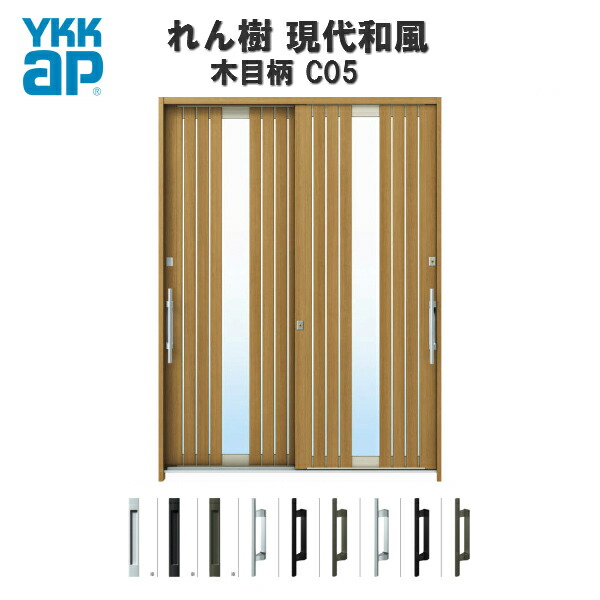 YKK ap®

れん樹 現代和風
木目柄 C05